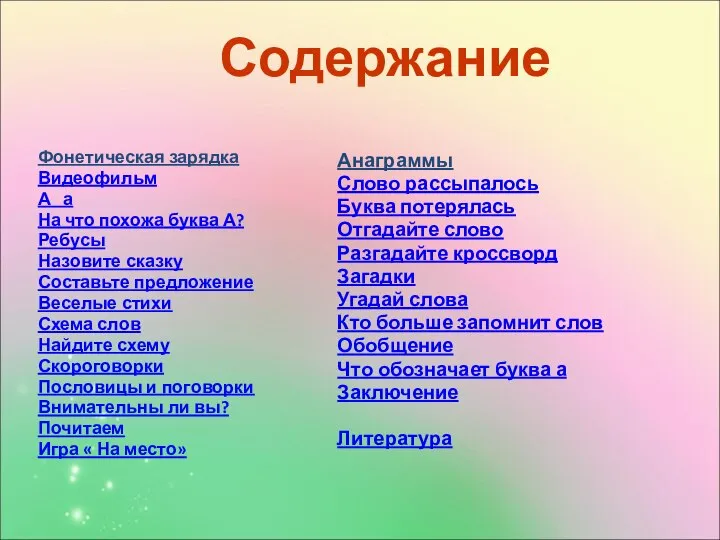 Содержание

Фонетическая зарядка
Видеофильм
А а
На что похожа буква А?
Ребусы
Назовите сказку
Составьте предложение
Веселые стихи
Схема слов
Найдите схему
Скороговорки
Пословицы и поговорки
Внимательны ли вы?
Почитаем
Игра « На место»

Анаграммы
Слово рассыпалось
Буква потерялась
Отгадайте слово
Разгадайте кроссворд
Загадки
Угадай слова
Кто больше запомнит слов
Обобщение
Что обозначает буква а
Заключение

Литература